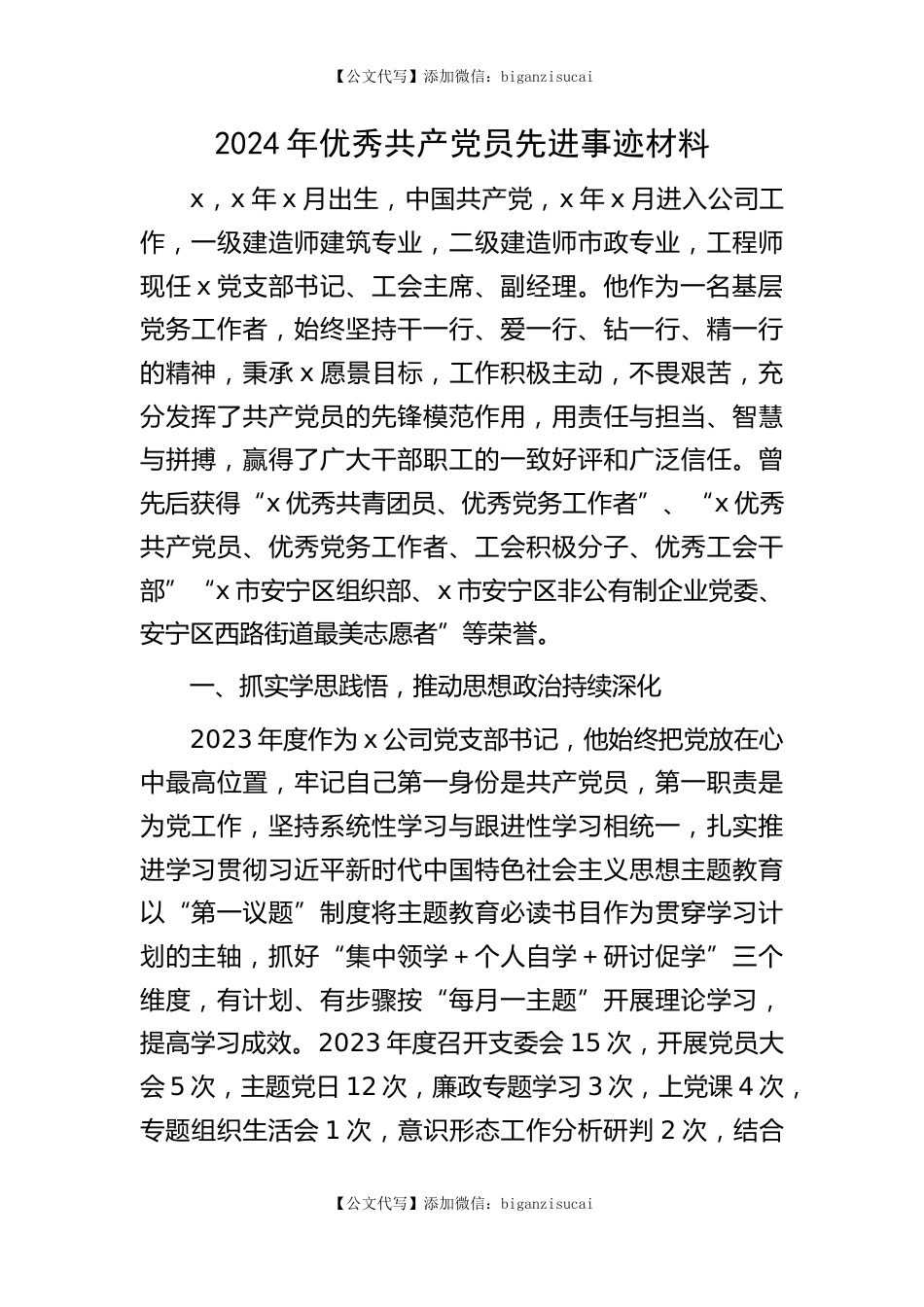 【公文代写】添加微信：biganzisucai

2024年优秀共产党员先进事迹材料

x，x年x月出生，中国共产党，x年x月进入公司工作，一级建造师建筑专业，二级建造师市政专业，工程师现任x党支部书记、工会主席、副经理。他作为一名基层党务工作者，始终坚持干一行、爱一行、钻一行、精一行的精神，秉承x愿景目标，工作积极主动，不畏艰苦，充分发挥了共产党员的先锋模范作用，用责任与担当、智慧与拼搏，赢得了广大干部职工的一致好评和广泛信任。曾先后获得“x优秀共青团员、优秀党务工作者”、“x优秀共产党员、优秀党务工作者、工会积极分子、优秀工会干部”“x市安宁区组织部、x市安宁区非公有制企业党委、安宁区西路街道最美志愿者”等荣誉。

一、抓实学思践悟，推动思想政治持续深化

2023年度作为x公司党支部书记，他始终把党放在心中最高位置，牢记自己第一身份是共产党员，第一职责是为党工作，坚持系统性学习与跟进性学习相统一，扎实推进学习贯彻习近平新时代中国特色社会主义思想主题教育以“第一议题”制度将主题教育必读书目作为贯穿学习计划的主轴，抓好“集中领学+个人自学+研讨促学”三个维度，有计划、有步骤按“每月一主题”开展理论学习，提高学习成效。2023年度召开支委会15次，开展党员大会5次，主题党日12次，廉政专题学习3次，上党课4次，专题组织生活会1次，意识形态工作分析研判2次，结合

【公文代写】添加微信：biganzisucai